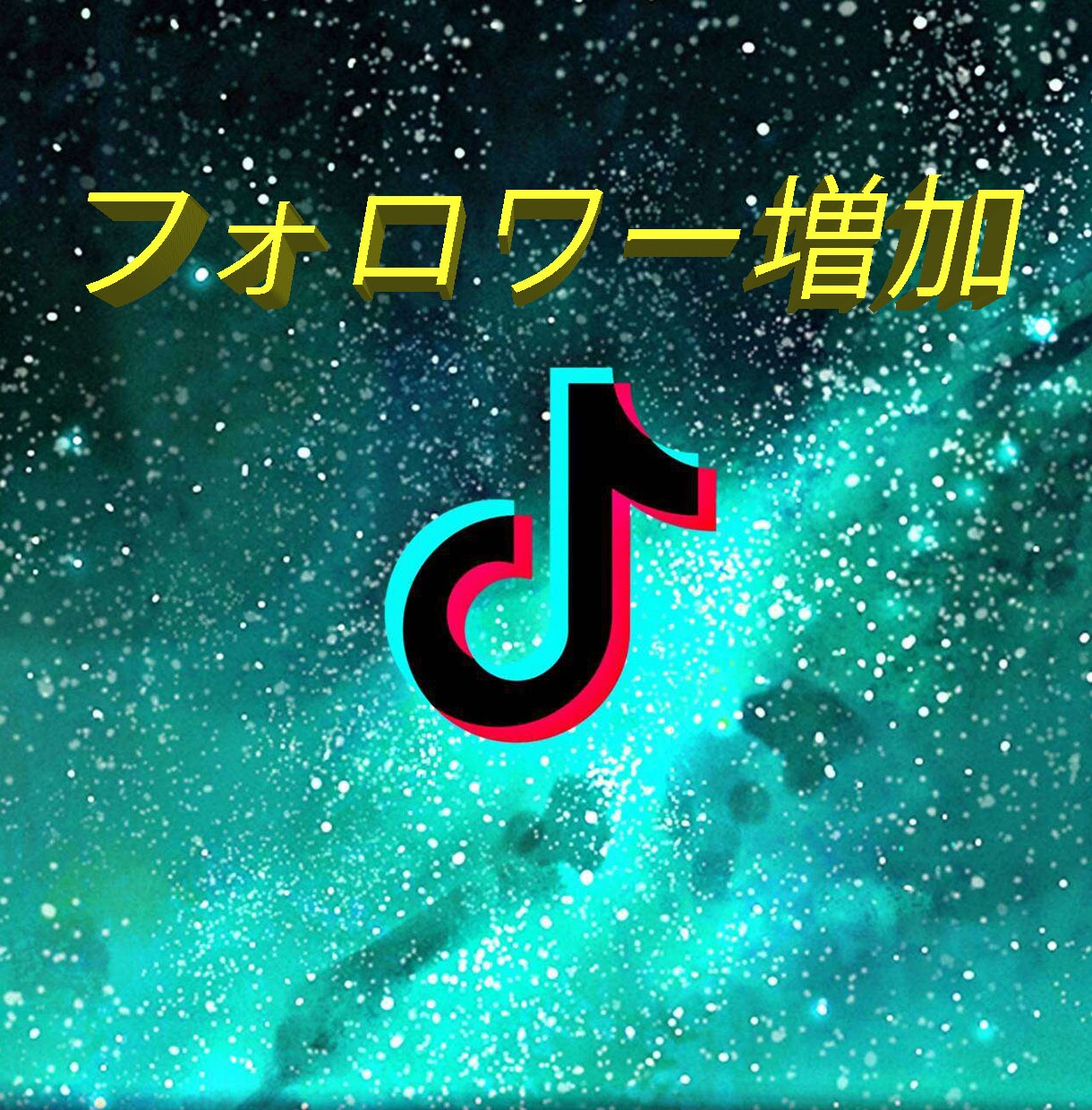 フォロワー増加